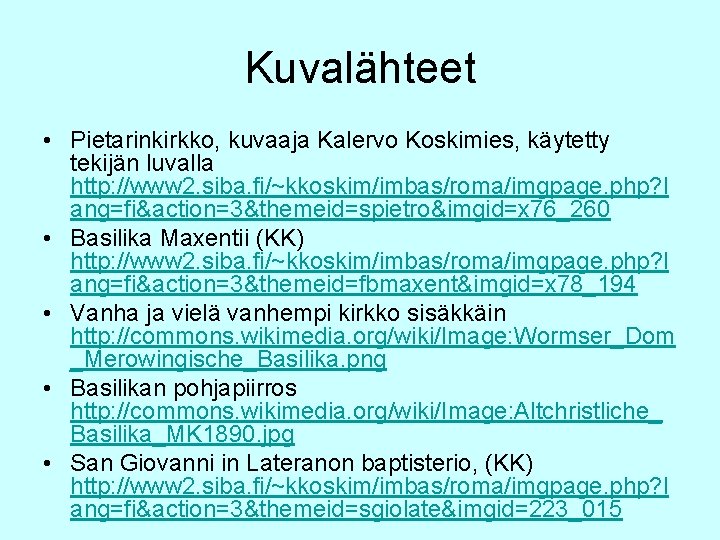 Kuvalähteet

• Pietarinkirkko, kuvaaja Kalervo Koskimies, käytetty tekijän luvalla http://www2.siba.fi/~kkoskim/imbas/roma/imgpage.php?lang=fi&action=3&themeid=spietro&imgid=x76_260
• Basilika Maxentii (KK) http://www2.siba.fi/~kkoskim/imbas/roma/imgpage.php?lang=fi&action=3&themeid=fbmaxent&imgid=x78_194
• Vanha ja vielä vanhempi kirkko sisäkkäin http://commons.wikimedia.org/wiki/Image:Wormser_Dom_Merowingische_Basilika.png
• Basilikan pohjapiirros http://commons.wikimedia.org/wiki/Image:Altchristliche_Basilika_MK1890.jpg
• San Giovanni in Lateranon baptisterio, (KK) http://www2.siba.fi/~kkoskim/imbas/roma/imgpage.php?lang=fi&action=3&themeid=sgiolate&imgid=223_015